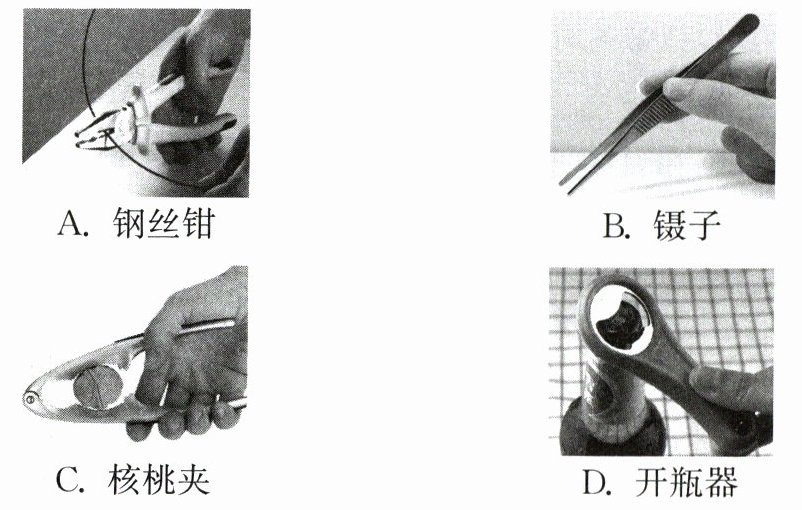 A. 钢丝钳

B. 镊子

C. 核桃夹

D. 开瓶器